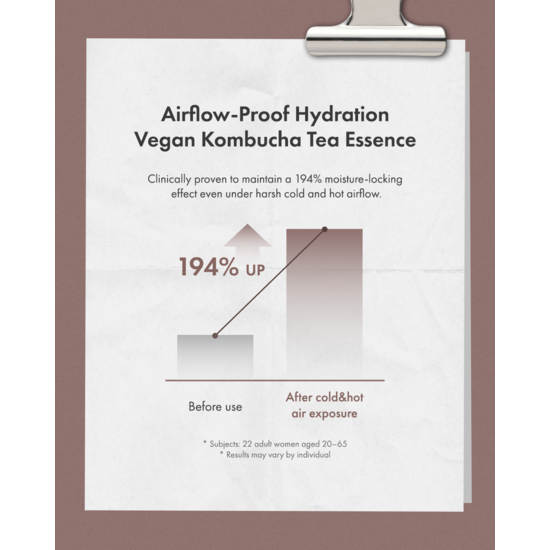 Airflow-Proof Hydration
Vegan Kombucha Tea Essence

Clinically proven to maintain a 194% moisture-locking effect even under harsh cold and hot airflow.

194% UP

Before use

After cold&hot air exposure

* Subjects: 22 adult women aged 20–65
* Results may vary by individual